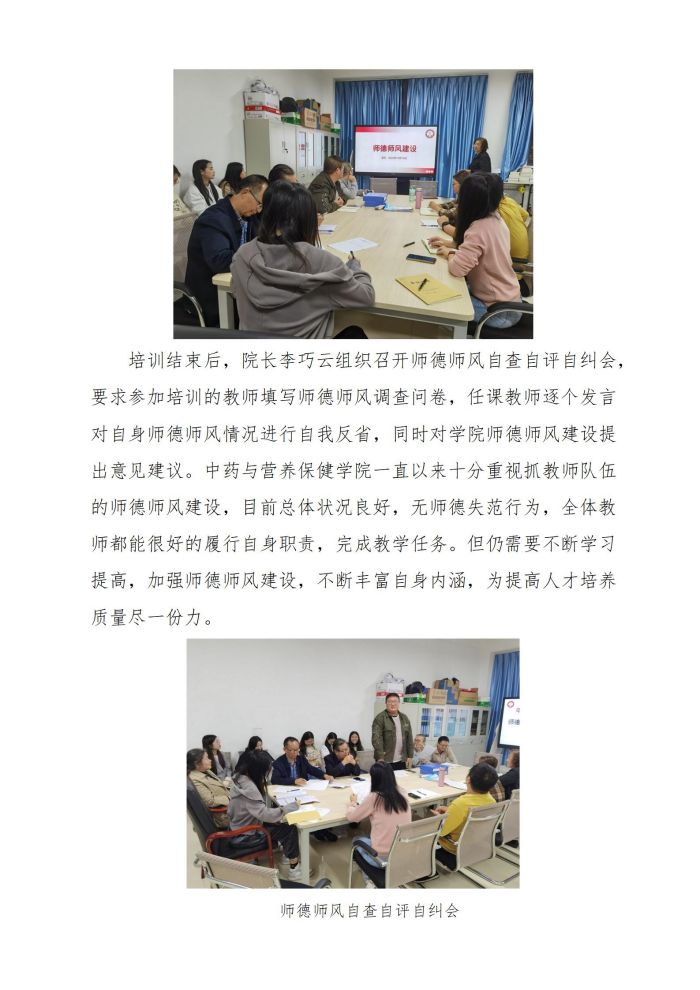 师德师风建设

培训结束后，院长李巧云组织召开师德师风自查自评自纠会，要求参加培训的教师填写师德师风调查问卷，任课教师逐个发言对自身师德师风情况进行自我反省，同时对学院师德师风建设提出意见建议。中药与营养保健学院一直以来十分重视抓教师队伍的师德师风建设，目前总体状况良好，无师德失范行为，全体教师都能很好的履行自身职责，完成教学任务。但仍需要不断学习提高，加强师德师风建设，不断丰富自身内涵，为提高人才培养质量尽一份力。

师德师风自查自评自纠会